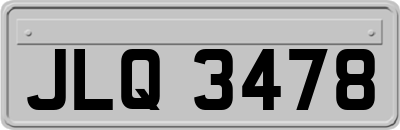 JLQ 3478